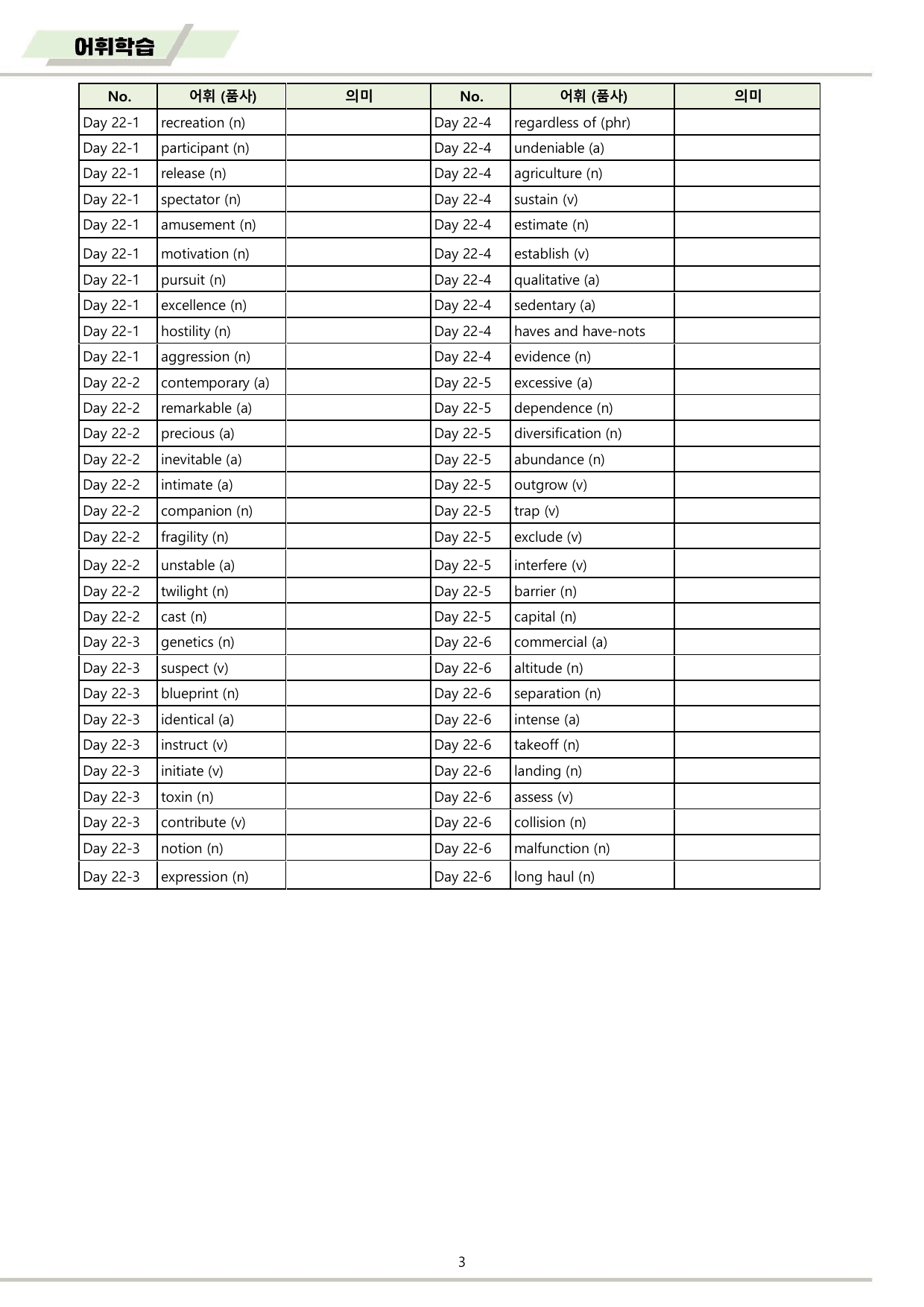 어휘학습

| No. | 어휘 (품사) | 의미 | No. | 어휘 (품사) | 의미 |
|---|---|---|---|---|---|
| Day 22-1 | recreation (n) |  | Day 22-4 | regardless of (phr) |  |
| Day 22-1 | participant (n) |  | Day 22-4 | undeniable (a) |  |
| Day 22-1 | release (n) |  | Day 22-4 | agriculture (n) |  |
| Day 22-1 | spectator (n) |  | Day 22-4 | sustain (v) |  |
| Day 22-1 | amusement (n) |  | Day 22-4 | estimate (n) |  |
| Day 22-1 | motivation (n) |  | Day 22-4 | establish (v) |  |
| Day 22-1 | pursuit (n) |  | Day 22-4 | qualitative (a) |  |
| Day 22-1 | excellence (n) |  | Day 22-4 | sedentary (a) |  |
| Day 22-1 | hostility (n) |  | Day 22-4 | haves and have-nots |  |
| Day 22-1 | aggression (n) |  | Day 22-4 | evidence (n) |  |
| Day 22-2 | contemporary (a) |  | Day 22-5 | excessive (a) |  |
| Day 22-2 | remarkable (a) |  | Day 22-5 | dependence (n) |  |
| Day 22-2 | precious (a) |  | Day 22-5 | diversification (n) |  |
| Day 22-2 | inevitable (a) |  | Day 22-5 | abundance (n) |  |
| Day 22-2 | intimate (a) |  | Day 22-5 | outgrow (v) |  |
| Day 22-2 | companion (n) |  | Day 22-5 | trap (v) |  |
| Day 22-2 | fragility (n) |  | Day 22-5 | exclude (v) |  |
| Day 22-2 | unstable (a) |  | Day 22-5 | interfere (v) |  |
| Day 22-2 | twilight (n) |  | Day 22-5 | barrier (n) |  |
| Day 22-2 | cast (n) |  | Day 22-5 | capital (n) |  |
| Day 22-3 | genetics (n) |  | Day 22-6 | commercial (a) |  |
| Day 22-3 | suspect (v) |  | Day 22-6 | altitude (n) |  |
| Day 22-3 | blueprint (n) |  | Day 22-6 | separation (n) |  |
| Day 22-3 | identical (a) |  | Day 22-6 | intense (a) |  |
| Day 22-3 | instruct (v) |  | Day 22-6 | takeoff (n) |  |
| Day 22-3 | initiate (v) |  | Day 22-6 | landing (n) |  |
| Day 22-3 | toxin (n) |  | Day 22-6 | assess (v) |  |
| Day 22-3 | contribute (v) |  | Day 22-6 | collision (n) |  |
| Day 22-3 | notion (n) |  | Day 22-6 | malfunction (n) |  |
| Day 22-3 | expression (n) |  | Day 22-6 | long haul (n) |  |

3